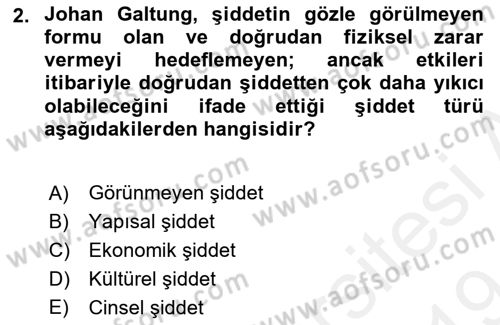 2. Johan Galtung, şiddetin gözle görülmeyen formu olan ve doğrudan fiziksel zarar vermeyi hedeflemeyen; ancak etkileri itibariyle doğrudan şiddetten çok daha yıkıcı olabileceğini ifade ettiği şiddet türü aşağıdakilerden hangisidir?

A) Görünmeyen şiddet
B) Yapısal şiddet
C) Ekonomik şiddet
D) Kültürel şiddet
E) Cinsel şiddet

www.aofsoru.com
www.aofsoru.com
www.aofsoru.com
www.aofsoru.com
www.aofsoru.com
www.aofsoru.com